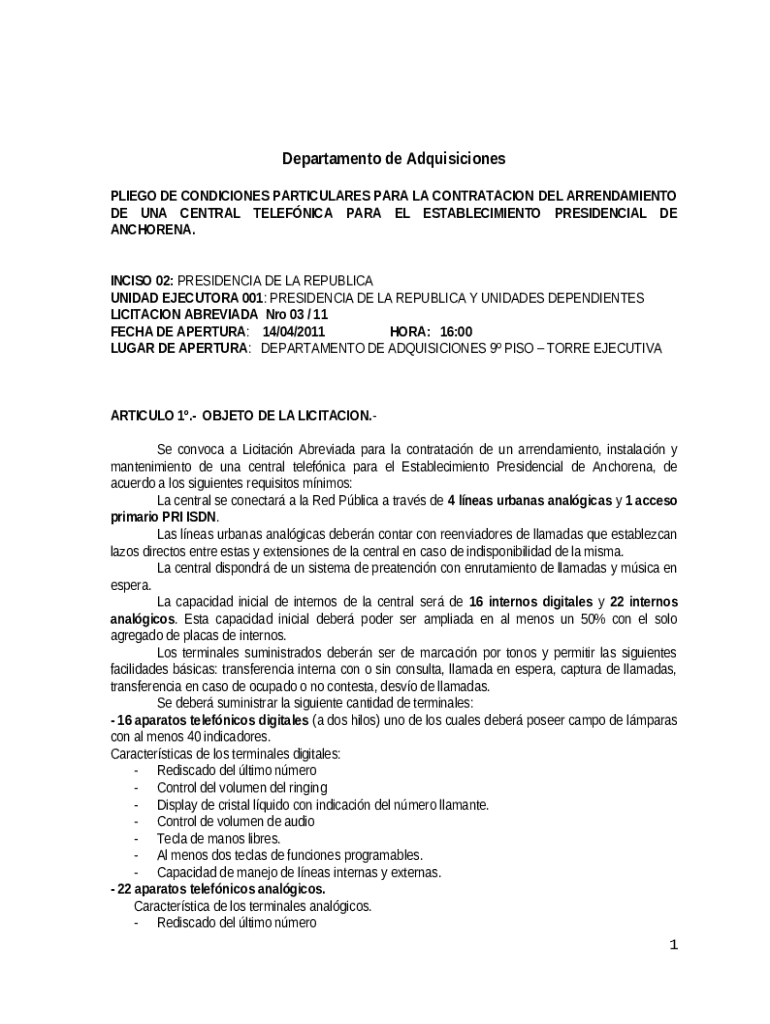 Departamento de Adquisiciones

PLIEGO DE CONDICIONES PARTICULARES PARA LA CONTRATACION DEL ARRENDAMIENTO DE UNA CENTRAL TELEFÓNICA PARA EL ESTABLECIMIENTO PRESIDENCIAL DE ANCHORENA.

INCISO 02: PRESIDENCIA DE LA REPUBLICA
UNIDAD EJECUTORA 001: PRESIDENCIA DE LA REPUBLICA Y UNIDADES DEPENDIENTES
LICITACION ABREVIADA Nro 03 / 11
FECHA DE APERTURA: 14/04/2011 HORA: 16:00
LUGAR DE APERTURA: DEPARTAMENTO DE ADQUISICIONES 9º PISO – TORRE EJECUTIVA

ARTICULO 1º.- OBJETO DE LA LICITACION.-

Se convoca a Licitación Abreviada para la contratación de un arrendamiento, instalación y mantenimiento de una central telefónica para el Establecimiento Presidencial de Anchorena, de acuerdo a los siguientes requisitos mínimos:
La central se conectará a la Red Pública a través de 4 líneas urbanas analógicas y 1 acceso primario PRI ISDN.
Las líneas urbanas analógicas deberán contar con reenviadores de llamadas que establezcan lazos directos entre estas y extensiones de la central en caso de indisponibilidad de la misma.
La central dispondrá de un sistema de preatención con enrutamiento de llamadas y música en espera.
La capacidad inicial de internos de la central será de 16 internos digitales y 22 internos analógicos. Esta capacidad inicial deberá poder ser ampliada en al menos un 50% con el solo agregado de placas de internos.
Los terminales suministrados deberán ser de marcación por tonos y permitir las siguientes facilidades básicas: transferencia interna con o sin consulta, llamada en espera, captura de llamadas, transferencia en caso de ocupado o no contesta, desvío de llamadas.
Se deberá suministrar la siguiente cantidad de terminales:
- 16 aparatos telefónicos digitales (a dos hilos) uno de los cuales deberá poseer campo de lámparas con al menos 40 indicadores.
Características de los terminales digitales:
- Rediscado del último número
- Control del volumen del ringing
- Display de cristal líquido con indicación del número llamante.
- Control de volumen de audio
- Tecla de manos libres.
- Al menos dos teclas de funciones programables.
- Capacidad de manejo de líneas internas y externas.
- 22 aparatos telefónicos analógicos.
Característica de los terminales analógicos.
- Rediscado del último número

1